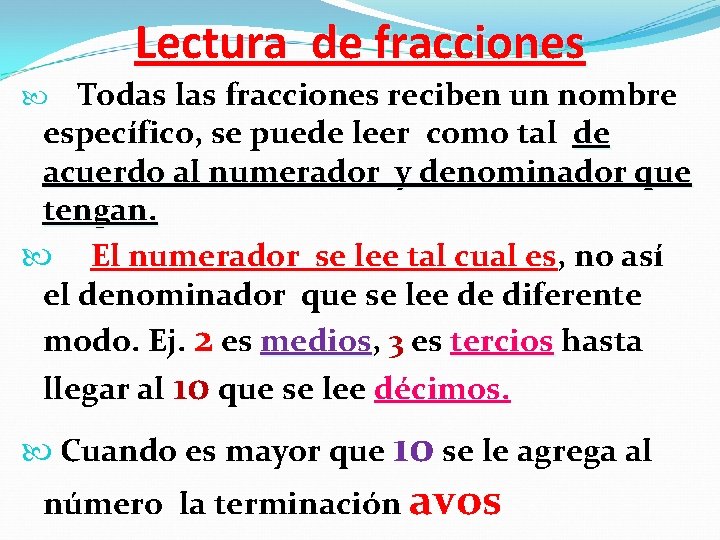 Lectura de fracciones

Todas las fracciones reciben un nombre específico, se puede leer como tal de acuerdo al numerador y denominador que tengan.

El numerador se lee tal cual es, no así el denominador que se lee de diferente modo. Ej. 2 es medios, 3 es tercios hasta llegar al 10 que se lee décimos.

Cuando es mayor que 10 se le agrega al número la terminación avos